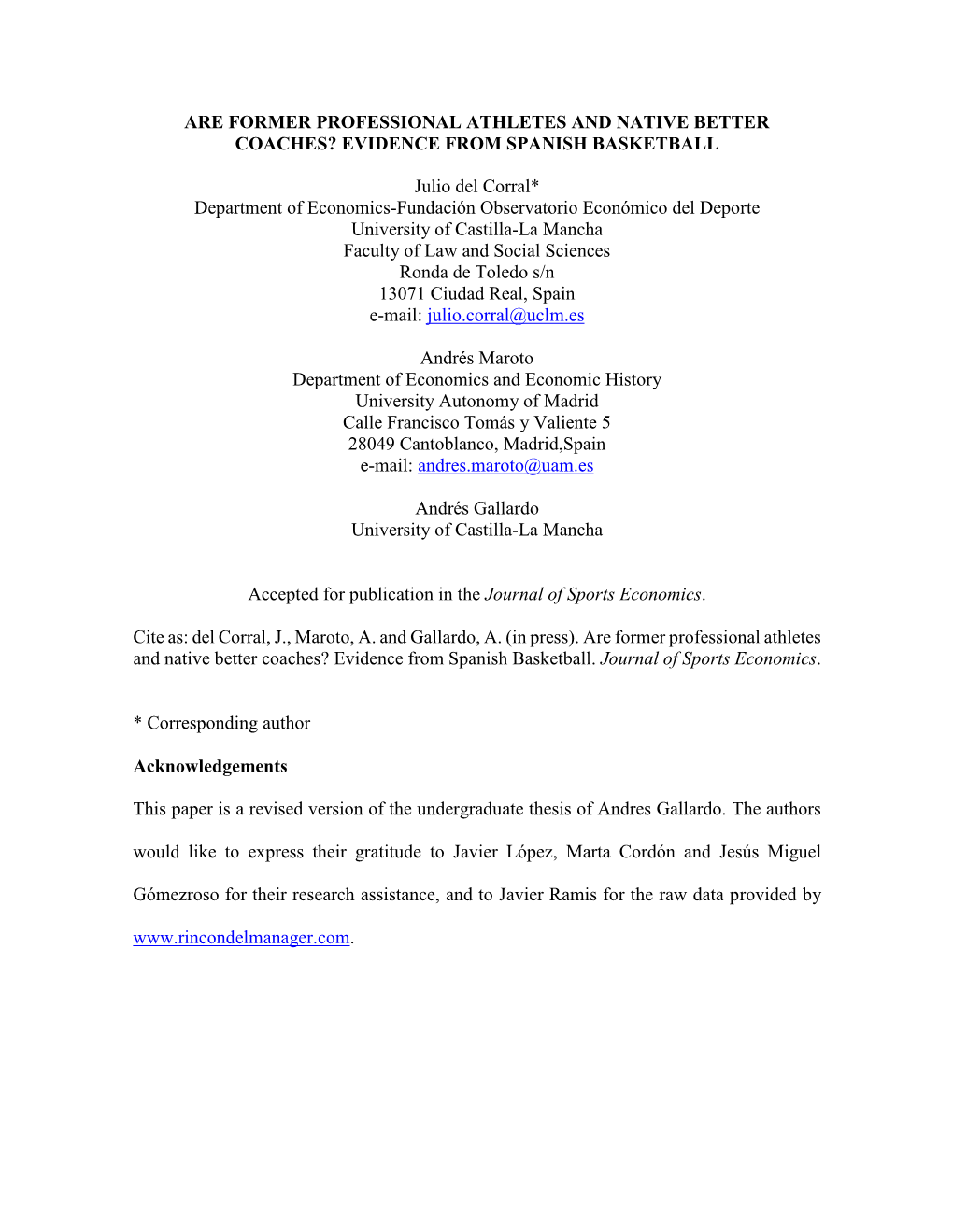 ARE FORMER PROFESSIONAL ATHLETES AND NATIVE BETTER COACHES? EVIDENCE FROM SPANISH BASKETBALL

Julio del Corral*
Department of Economics-Fundación Observatorio Económico del Deporte
University of Castilla-La Mancha
Faculty of Law and Social Sciences
Ronda de Toledo s/n
13071 Ciudad Real, Spain
e-mail: julio.corral@uclm.es

Andrés Maroto
Department of Economics and Economic History
University Autonomy of Madrid
Calle Francisco Tomás y Valiente 5
28049 Cantoblanco, Madrid,Spain
e-mail: andres.maroto@uam.es

Andrés Gallardo
University of Castilla-La Mancha

Accepted for publication in the Journal of Sports Economics.

Cite as: del Corral, J., Maroto, A. and Gallardo, A. (in press). Are former professional athletes and native better coaches? Evidence from Spanish Basketball. Journal of Sports Economics.

* Corresponding author

Acknowledgements

This paper is a revised version of the undergraduate thesis of Andres Gallardo. The authors would like to express their gratitude to Javier López, Marta Cordón and Jesús Miguel Gómezroso for their research assistance, and to Javier Ramis for the raw data provided by www.rincondelmanager.com.